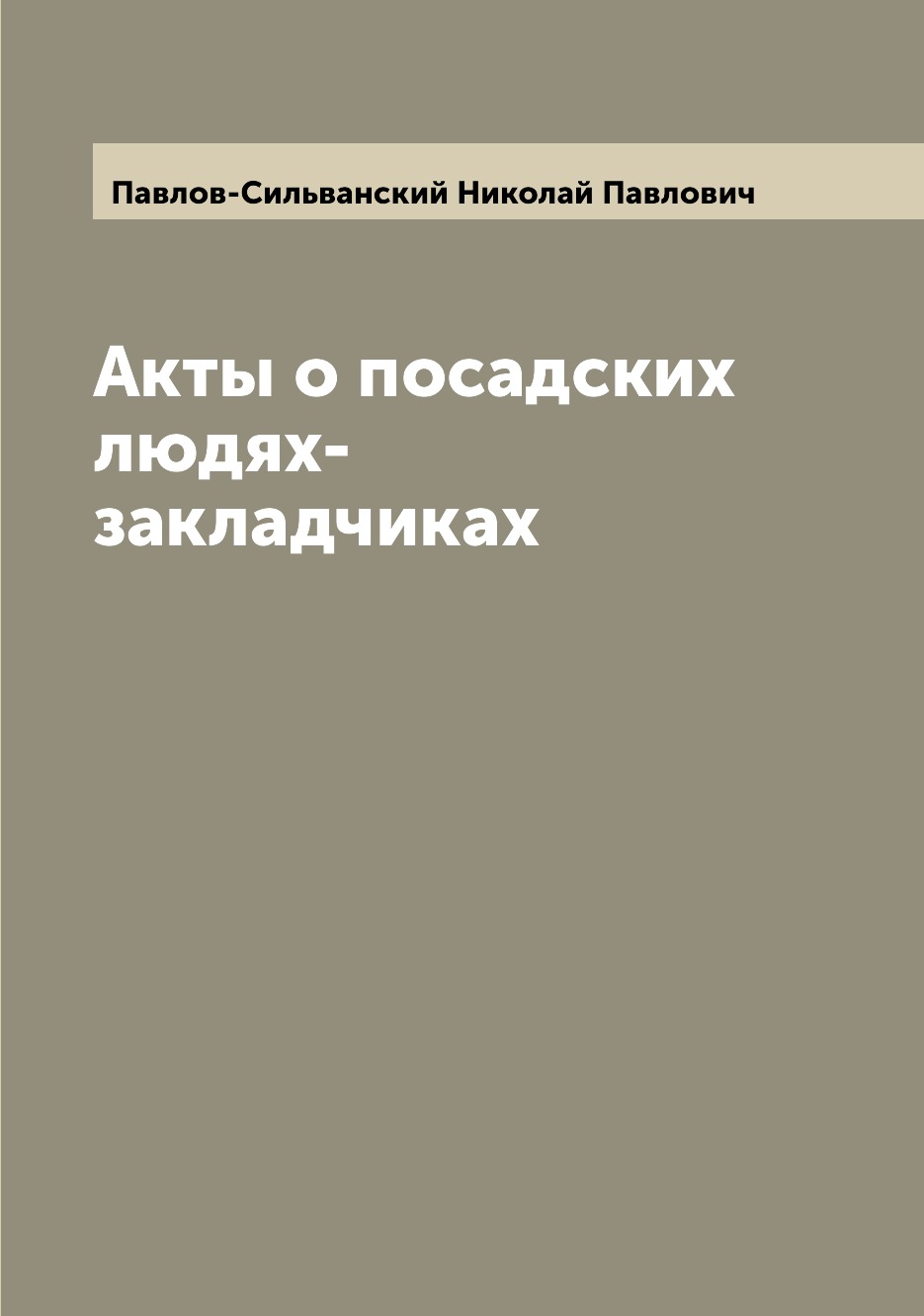 Павлов-Сильванский Николай Павлович

Акты о посадских людях-закладчиках